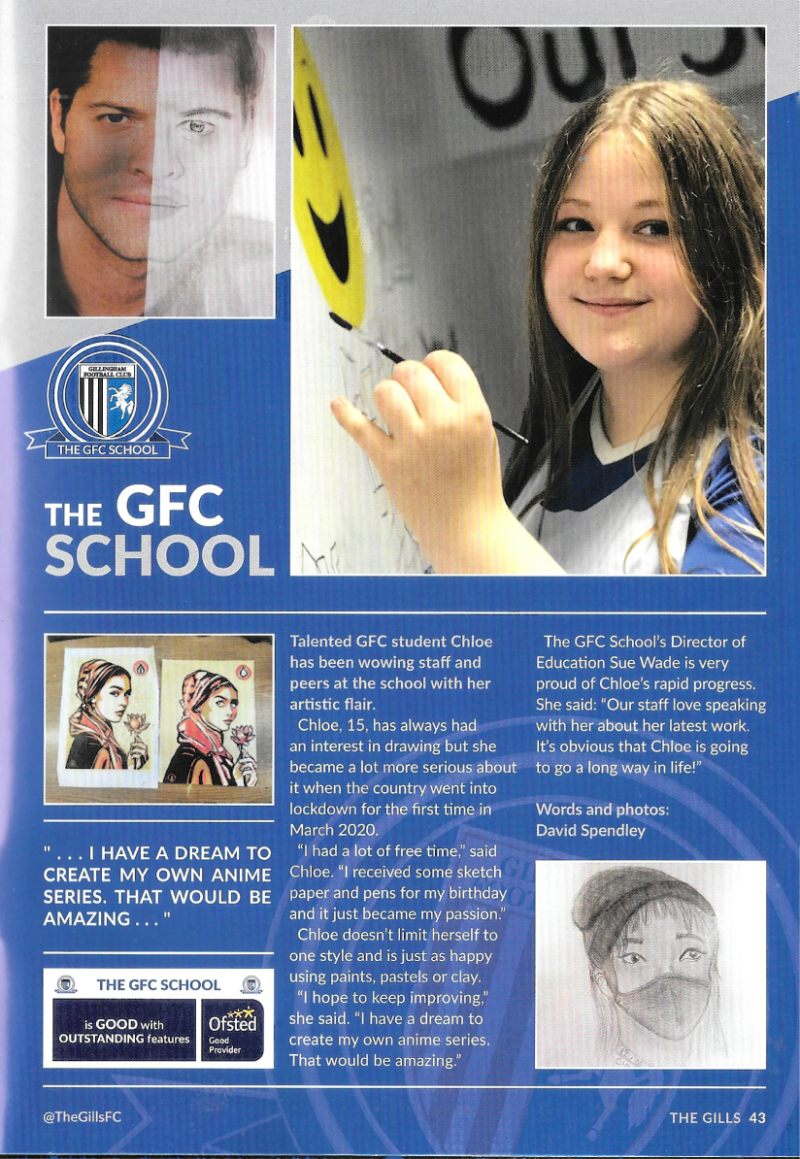 GILLINGHAM FOOTBALL CLUB

THE GFC SCHOOL

THE GFC SCHOOL

" . . . I HAVE A DREAM TO CREATE MY OWN ANIME SERIES. THAT WOULD BE AMAZING . . . "

THE GFC SCHOOL

is GOOD with OUTSTANDING features

Ofsted Good Provider

Talented GFC student Chloe has been wowing staff and peers at the school with her artistic flair.

Chloe, 15, has always had an interest in drawing but she became a lot more serious about it when the country went into lockdown for the first time in March 2020.

"I had a lot of free time," said Chloe. "I received some sketch paper and pens for my birthday and it just became my passion."

Chloe doesn't limit herself to one style and is just as happy using paints, pastels or clay.

"I hope to keep improving," she said. "I have a dream to create my own anime series. That would be amazing."

The GFC School's Director of Education Sue Wade is very proud of Chloe's rapid progress. She said: "Our staff love speaking with her about her latest work. It's obvious that Chloe is going to go a long way in life!"

Words and photos: David Spendley

@TheGillsFC

THE GILLS 43